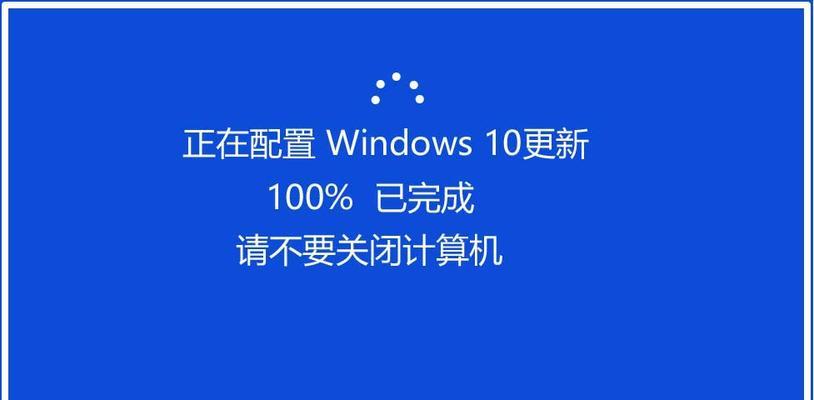 正在配置 Windows 10更新
100% 已完成
请不要关闭计算机